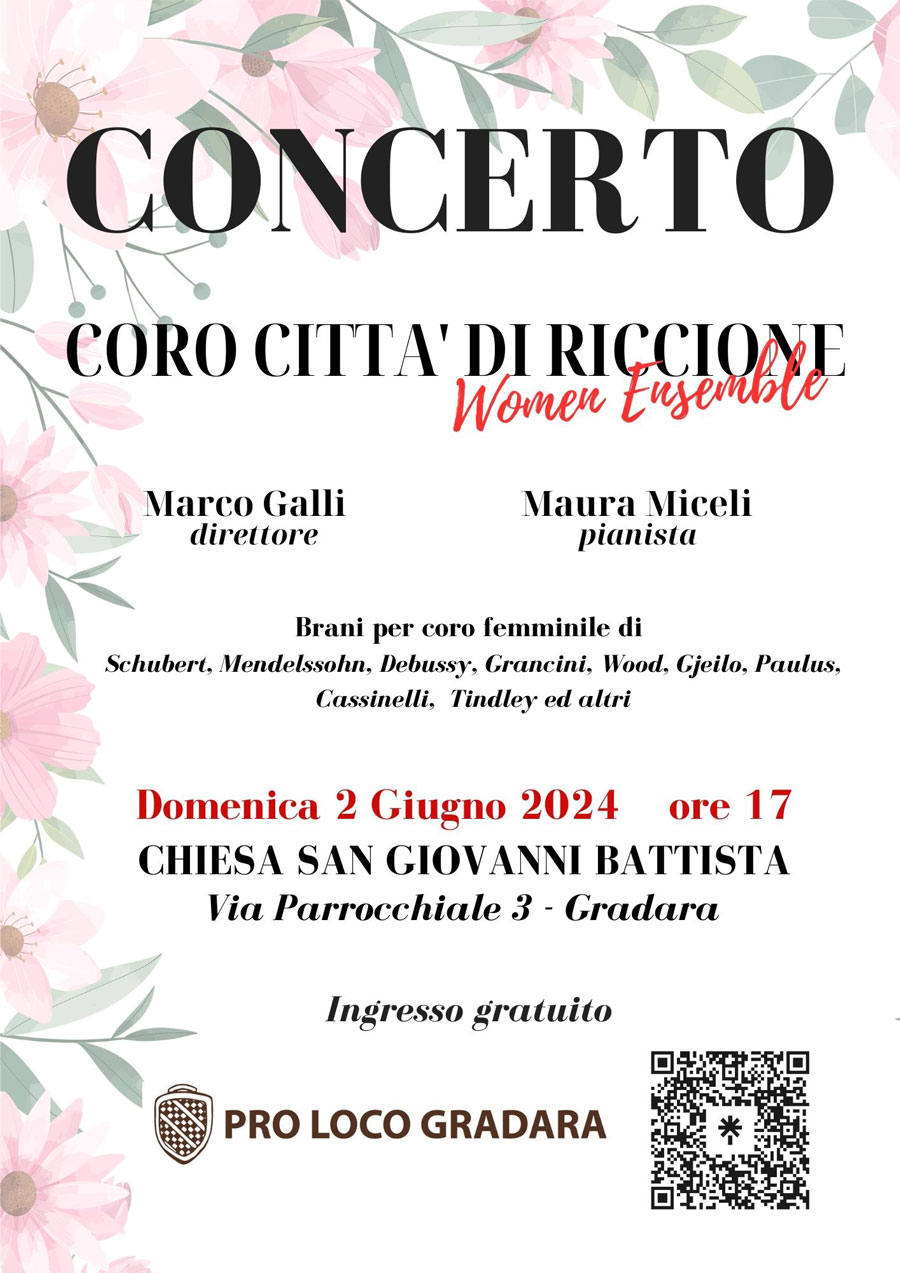 CONCERTO

CORO CITTA' DI RICCIONE
Women Ensemble

Marco Galli
direttore

Maura Miceli
pianista

Brani per coro femminile di
Schubert, Mendelssohn, Debussy, Grancini, Wood, Gjeilo, Paulus, Cassinelli, Tindley ed altri

Domenica 2 Giugno 2024 ore 17
CHIESA SAN GIOVANNI BATTISTA
Via Parrocchiale 3 - Gradara

Ingresso gratuito

PRO LOCO GRADARA